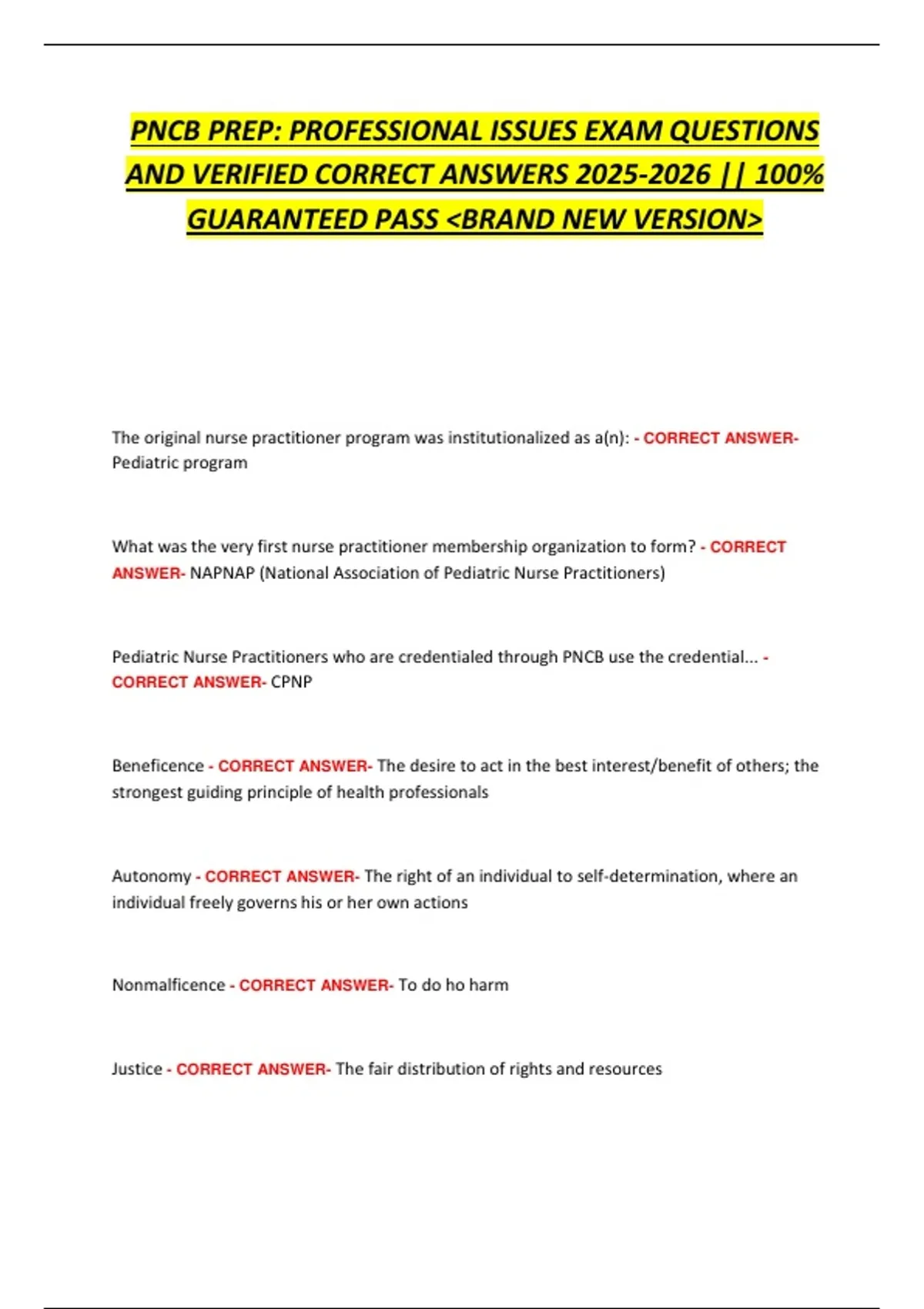 PNCB PREP: PROFESSIONAL ISSUES EXAM QUESTIONS AND VERIFIED CORRECT ANSWERS 2025-2026 || 100% GUARANTEED PASS <BRAND NEW VERSION>

The original nurse practitioner program was institutionalized as a(n): - CORRECT ANSWER- Pediatric program

What was the very first nurse practitioner membership organization to form? - CORRECT ANSWER- NAPNAP (National Association of Pediatric Nurse Practitioners)

Pediatric Nurse Practitioners who are credentialed through PNCB use the credential... - CORRECT ANSWER- CPNP

Beneficence - CORRECT ANSWER- The desire to act in the best interest/benefit of others; the strongest guiding principle of health professionals

Autonomy - CORRECT ANSWER- The right of an individual to self-determination, where an individual freely governs his or her own actions

Nonmalficence - CORRECT ANSWER- To do ho harm

Justice - CORRECT ANSWER- The fair distribution of rights and resources